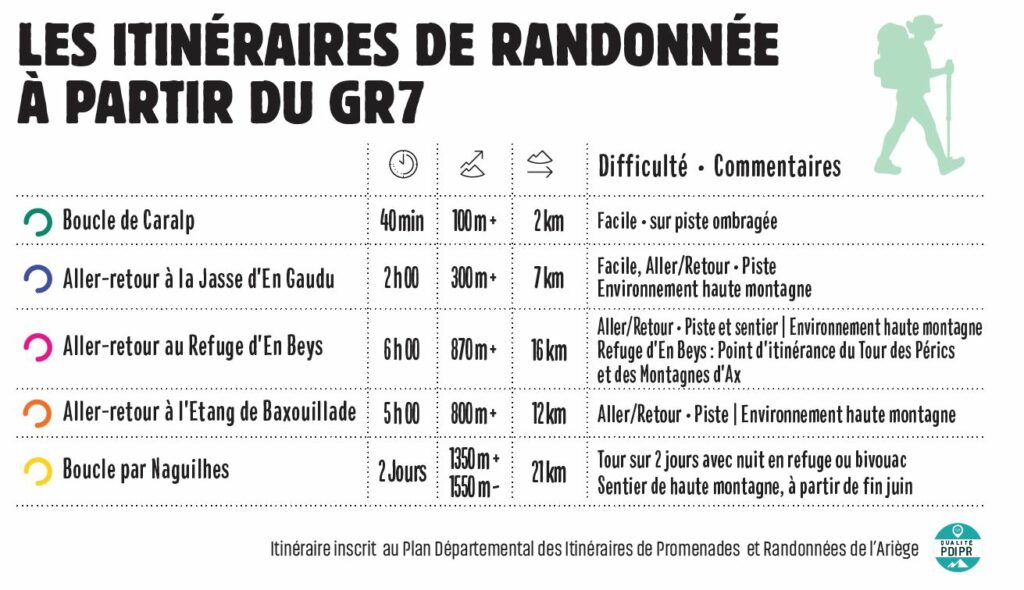 LES ITINÉRAIRES DE RANDONNÉE
À PARTIR DU GR7

|  |  |  |  | Difficulté • Commentaires |
|---|---|---|---|---|
| Boucle de Caralp | 40 min | 100 m + | 2 km | Facile • sur piste ombragée |
| Aller-retour à la Jasse d'En Gaudu | 2 h 00 | 300 m + | 7 km | Facile, Aller/Retour • Piste Environnement haute montagne |
| Aller-retour au Refuge d'En Beys | 6 h 00 | 870 m + | 16 km | Aller/Retour • Piste et sentier \| Environnement haute montagne Refuge d'En Beys : Point d'itinérance du Tour des Pérics et des Montagnes d'Ax |
| Aller-retour à l'Etang de Baxouillade | 5 h 00 | 800 m + | 12 km | Aller/Retour • Piste \| Environnement haute montagne |
| Boucle par Naguilhes | 2 Jours | 1350 m + 1550 m - | 21 km | Tour sur 2 jours avec nuit en refuge ou bivouac Sentier de haute montagne, à partir de fin juin |

Itinéraire inscrit au Plan Départemental des Itinéraires de Promenades et Randonnées de l'Ariège

QUALITÉ
PDIPR